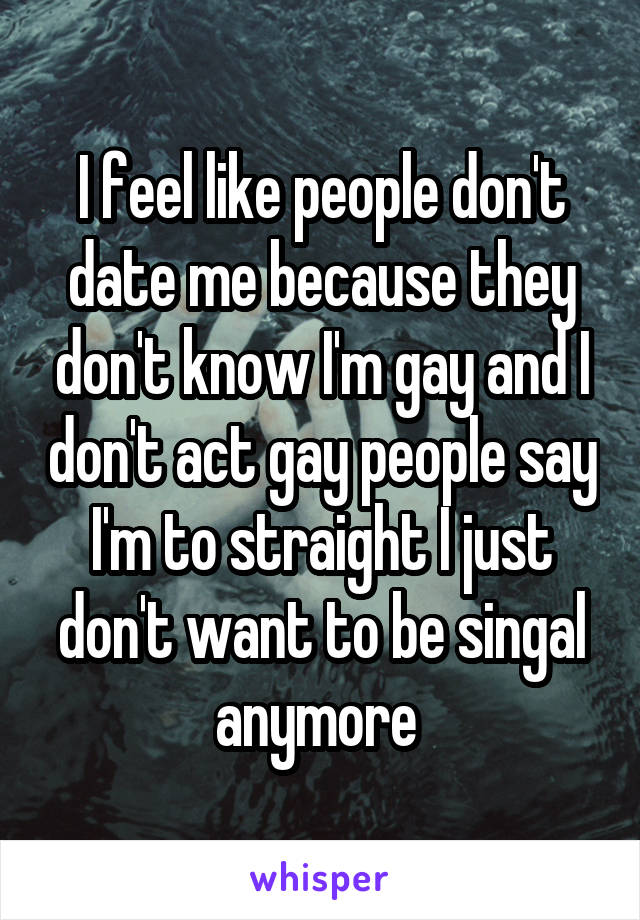 I feel like people don't date me because they don't know I'm gay and I don't act gay people say I'm to straight I just don't want to be singal anymore

whisper